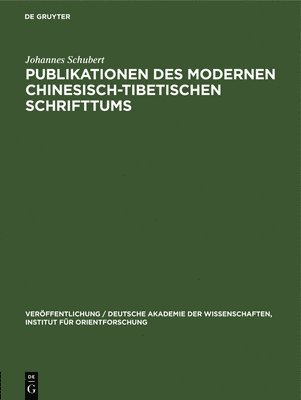 DE GRUYTER

Johannes Schubert

PUBLIKATIONEN DES MODERNEN CHINESISCH-TIBETISCHEN SCHRIFTTUMS

VERÖFFENTLICHUNG / DEUTSCHE AKADEMIE DER WISSENSCHAFTEN, INSTITUT FÜR ORIENTFORSCHUNG

DE G